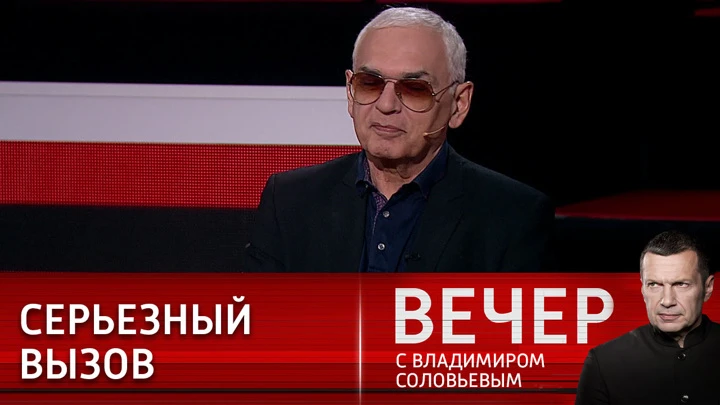 СЕРЬЕЗНЫЙ ВЫЗОВ

ВЕЧЕР
С ВЛАДИМИРОМ СОЛОВЬЕВЫМ